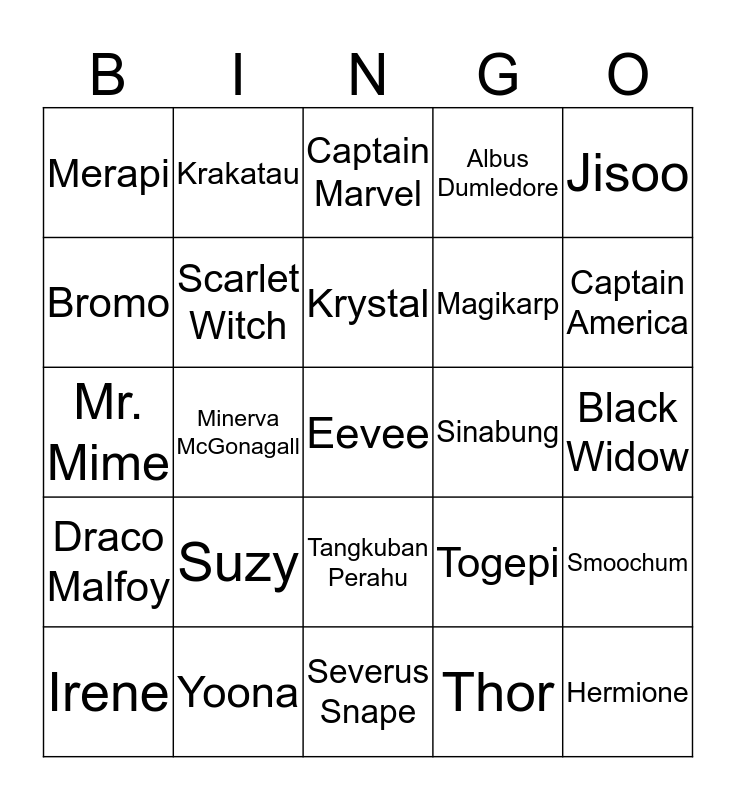 | B | I | N | G | O |
|---|---|---|---|---|
| Merapi | Krakatau | Captain Marvel | Albus Dumledore | Jisoo |
| Bromo | Scarlet Witch | Krystal | Magikarp | Captain America |
| Mr. Mime | Minerva McGonagall | Eevee | Sinabung | Black Widow |
| Draco Malfoy | Suzy | Tangkuban Perahu | Togepi | Smoochum |
| Irene | Yoona | Severus Snape | Thor | Hermione |